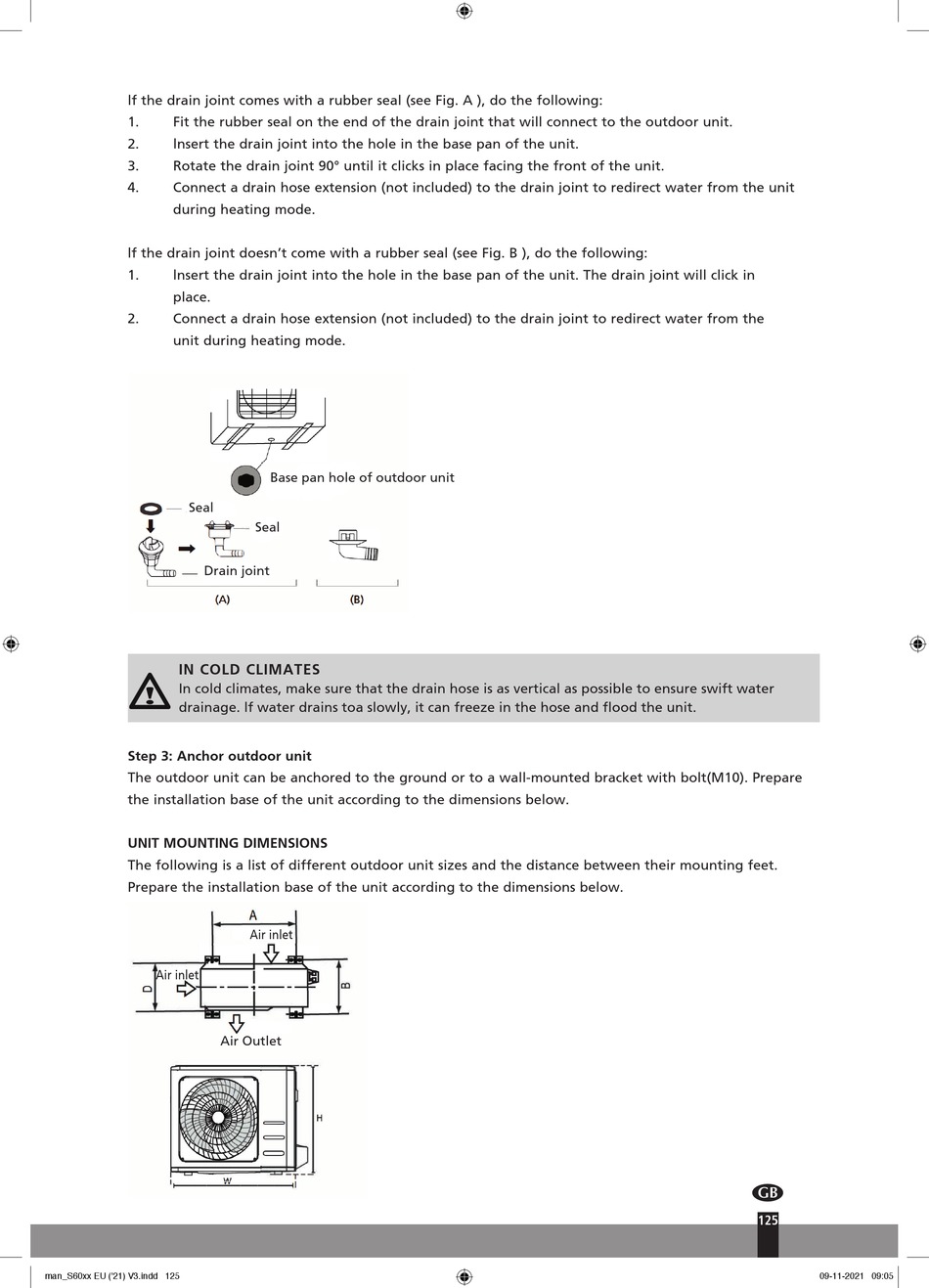 If the drain joint comes with a rubber seal (see Fig. A ), do the following:
1. Fit the rubber seal on the end of the drain joint that will connect to the outdoor unit.
2. Insert the drain joint into the hole in the base pan of the unit.
3. Rotate the drain joint 90° until it clicks in place facing the front of the unit.
4. Connect a drain hose extension (not included) to the drain joint to redirect water from the unit during heating mode.

If the drain joint doesn't come with a rubber seal (see Fig. B ), do the following:
1. Insert the drain joint into the hole in the base pan of the unit. The drain joint will click in place.
2. Connect a drain hose extension (not included) to the drain joint to redirect water from the unit during heating mode.

Base pan hole of outdoor unit
Seal
Seal
Drain joint
(A)
(B)

IN COLD CLIMATES
In cold climates, make sure that the drain hose is as vertical as possible to ensure swift water drainage. If water drains toa slowly, it can freeze in the hose and flood the unit.

Step 3: Anchor outdoor unit
The outdoor unit can be anchored to the ground or to a wall-mounted bracket with bolt(M10). Prepare the installation base of the unit according to the dimensions below.

UNIT MOUNTING DIMENSIONS
The following is a list of different outdoor unit sizes and the distance between their mounting feet. Prepare the installation base of the unit according to the dimensions below.

A
Air inlet
Air inlet
D
B
Air Outlet
H
W

GB
125

man_S60xx EU ('21) V3.indd 125
09-11-2021 09:05